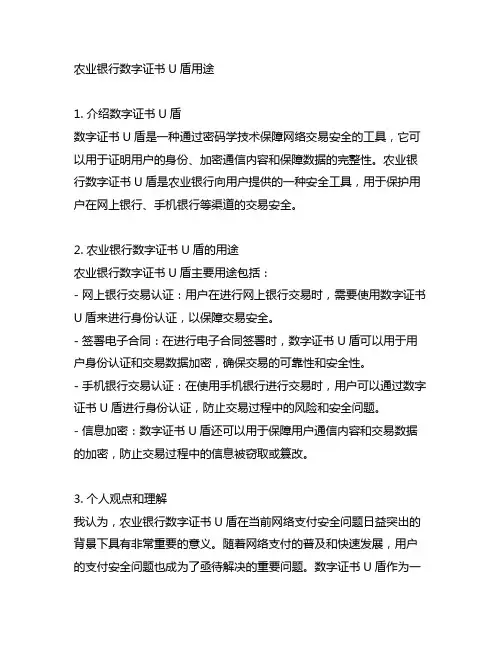 农业银行数字证书 U 盾用途

1. 介绍数字证书 U 盾
数字证书 U 盾是一种通过密码学技术保障网络交易安全的工具，它可以用于证明用户的身份、加密通信内容和保障数据的完整性。农业银行数字证书 U 盾是农业银行向用户提供的一种安全工具，用于保护用户在网上银行、手机银行等渠道的交易安全。

2. 农业银行数字证书 U 盾的用途
农业银行数字证书 U 盾主要用途包括：
- 网上银行交易认证：用户在进行网上银行交易时，需要使用数字证书 U 盾来进行身份认证，以保障交易安全。
- 签署电子合同：在进行电子合同签署时，数字证书 U 盾可以用于用户身份认证和交易数据加密，确保交易的可靠性和安全性。
- 手机银行交易认证：在使用手机银行进行交易时，用户可以通过数字证书 U 盾进行身份认证，防止交易过程中的风险和安全问题。
- 信息加密：数字证书 U 盾还可以用于保障用户通信内容和交易数据的加密，防止交易过程中的信息被窃取或篡改。

3. 个人观点和理解
我认为，农业银行数字证书 U 盾在当前网络支付安全问题日益突出的背景下具有非常重要的意义。随着网络支付的普及和快速发展，用户的支付安全问题也成为了亟待解决的重要问题。数字证书 U 盾作为一